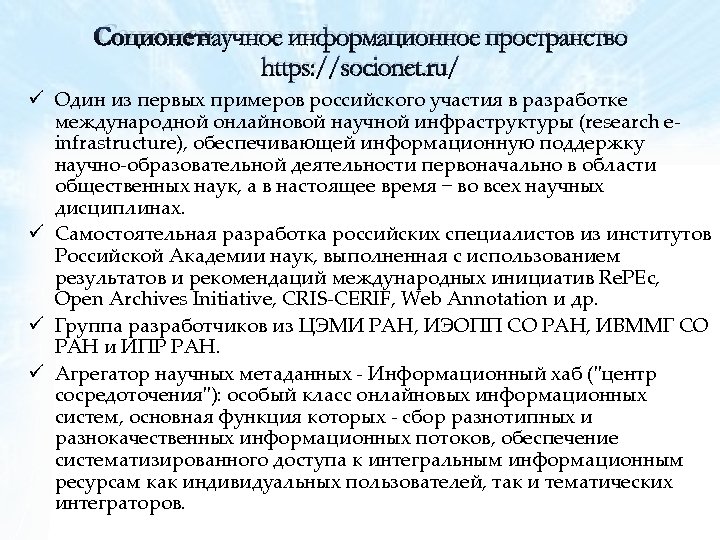 Соционет научное информационное пространство https://socionet.ru/

✓ Один из первых примеров российского участия в разработке международной онлайновой научной инфраструктуры (research e-infrastructure), обеспечивающей информационную поддержку научно-образовательной деятельности первоначально в области общественных наук, а в настоящее время – во всех научных дисциплинах.

✓ Самостоятельная разработка российских специалистов из институтов Российской Академии наук, выполненная с использованием результатов и рекомендаций международных инициатив RePEc, Open Archives Initiative, CRIS-CERIF, Web Annotation и др.

✓ Группа разработчиков из ЦЭМИ РАН, ИЭОПП СО РАН, ИВММГ СО РАН и ИПР РАН.

✓ Агрегатор научных метаданных - Информационный хаб ("центр сосредоточения"): особый класс онлайновых информационных систем, основная функция которых - сбор разнотипных и разнокачественных информационных потоков, обеспечение систематизированного доступа к интегральным информационным ресурсам как индивидуальных пользователей, так и тематических интеграторов.